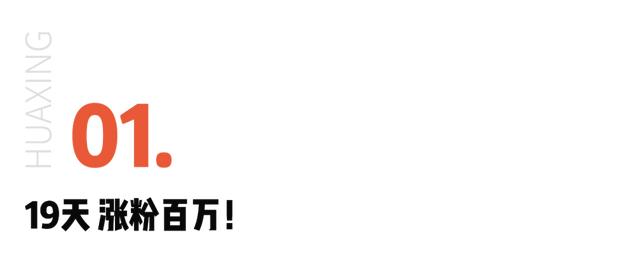 HUAXING

01.

19天 涨粉百万！